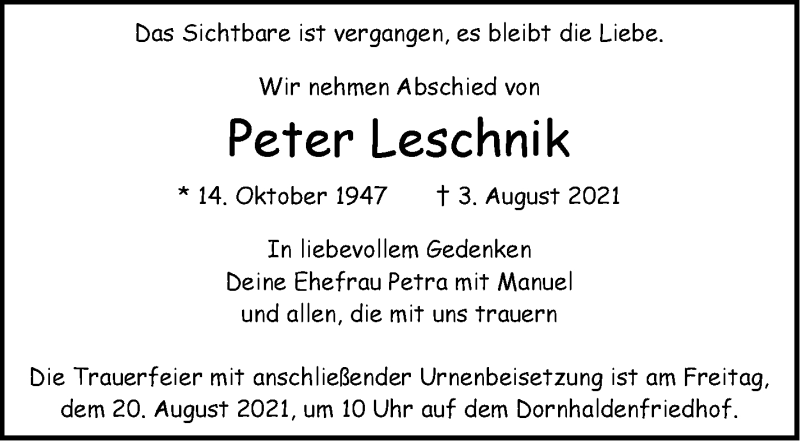 Das Sichtbare ist vergangen, es bleibt die Liebe.

Wir nehmen Abschied von

Peter Leschnik

* 14. Oktober 1947 † 3. August 2021

In liebevollem Gedenken
Deine Ehefrau Petra mit Manuel
und allen, die mit uns trauern

Die Trauerfeier mit anschließender Urnenbeisetzung ist am Freitag, dem 20. August 2021, um 10 Uhr auf dem Dornhaldenfriedhof.